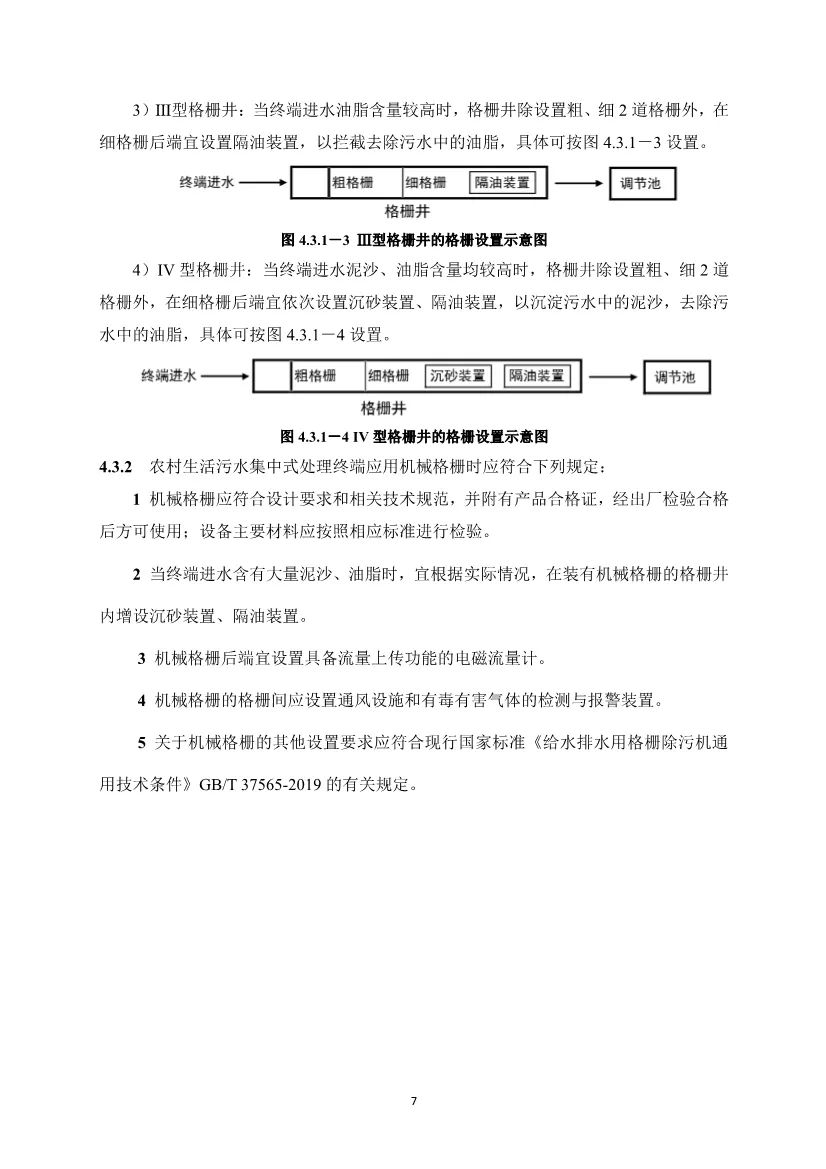 3）Ⅲ型格栅井：当终端进水油脂含量较高时，格栅井除设置粗、细 2 道格栅外，在细格栅后端宜设置隔油装置，以拦截去除污水中的油脂，具体可按图 4.3.1－3 设置。

终端进水 粗格栅 细格栅 隔油装置 调节池

格栅井

图 4.3.1－3 Ⅲ型格栅井的格栅设置示意图

4）IV 型格栅井：当终端进水泥沙、油脂含量均较高时，格栅井除设置粗、细 2 道格栅外，在细格栅后端宜依次设置沉砂装置、隔油装置，以沉淀污水中的泥沙，去除污水中的油脂，具体可按图 4.3.1－4 设置。

终端进水 粗格栅 细格栅 沉砂装置 隔油装置 调节池

格栅井

图 4.3.1－4 IV 型格栅井的格栅设置示意图

4.3.2 农村生活污水集中式处理终端应用机械格栅时应符合下列规定：

1 机械格栅应符合设计要求和相关技术规范，并附有产品合格证，经出厂检验合格后方可使用；设备主要材料应按照相应标准进行检验。

2 当终端进水含有大量泥沙、油脂时，宜根据实际情况，在装有机械格栅的格栅井内增设沉砂装置、隔油装置。

3 机械格栅后端宜设置具备流量上传功能的电磁流量计。

4 机械格栅的格栅间应设置通风设施和有毒有害气体的检测与报警装置。

5 关于机械格栅的其他设置要求应符合现行国家标准《给水排水用格栅除污机通用技术条件》GB/T 37565-2019 的有关规定。

7